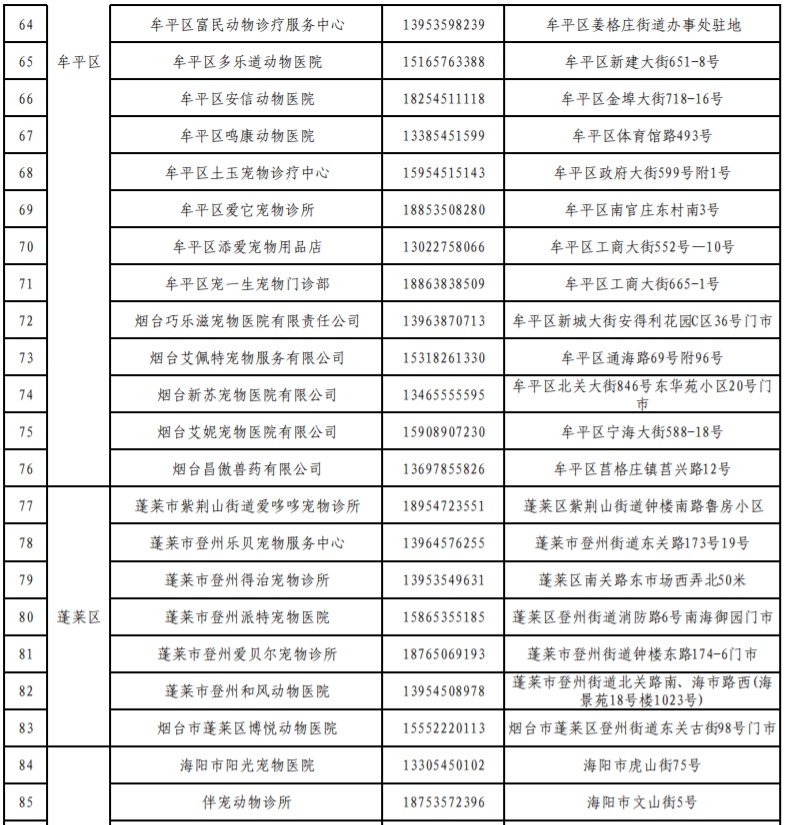 | 64 | 牟平区 | 牟平区富民动物诊疗服务中心 | 13953598239 | 牟平区姜格庄街道办事处驻地 |
|---|---|---|---|---|
| 65 | | 牟平区多乐道动物医院 | 15165763388 | 牟平区新建大街651-8号 |
| 66 | | 牟平区安信动物医院 | 18254511118 | 牟平区金埠大街718-16号 |
| 67 | | 牟平区鸣康动物医院 | 13385451599 | 牟平区体育馆路493号 |
| 68 | | 牟平区土玉宠物诊疗中心 | 15954515143 | 牟平区政府大街599号附1号 |
| 69 | | 牟平区爱它宠物诊所 | 18853508280 | 牟平区南官庄东村南3号 |
| 70 | | 牟平区添爱宠物用品店 | 13022758066 | 牟平区工商大街552号—10号 |
| 71 | | 牟平区宠一生宠物门诊部 | 18863838509 | 牟平区工商大街665-1号 |
| 72 | | 烟台巧乐滋宠物医院有限责任公司 | 13963870713 | 牟平区新城大街安得利花园C区36号门市 |
| 73 | | 烟台艾佩特宠物服务有限公司 | 15318261330 | 牟平区通海路69号附96号 |
| 74 | | 烟台新苏宠物医院有限公司 | 13465555595 | 牟平区北关大街846号东华苑小区20号门市 |
| 75 | | 烟台艾妮宠物医院有限公司 | 15908907230 | 牟平区宁海大街588-18号 |
| 76 | | 烟台昌傲兽药有限公司 | 13697855826 | 牟平区莒格庄镇莒兴路12号 |
| 77 | 蓬莱区 | 蓬莱市紫荆山街道爱哆哆宠物诊所 | 18954723551 | 蓬莱区紫荆山街道钟楼南路鲁房小区 |
| 78 | | 蓬莱市登州乐贝宠物服务中心 | 13964576255 | 蓬莱市登州街道东关路173号19号 |
| 79 | | 蓬莱市登州得治宠物诊所 | 13953549631 | 蓬莱区南关路东市场西弄北50米 |
| 80 | | 蓬莱市登州派特宠物医院 | 15865355185 | 蓬莱区登州街道消防路6号南海御园门市 |
| 81 | | 蓬莱市登州爱贝尔宠物诊所 | 18765069193 | 蓬莱市登州街道钟楼东路174-6门市 |
| 82 | | 蓬莱市登州和风动物医院 | 13954508978 | 蓬莱市登州街道北关路南、海市路西(海景苑18号楼1023号) |
| 83 | | 烟台市蓬莱区博悦动物医院 | 15552220113 | 烟台市蓬莱区登州街道东关古街98号门市 |
| 84 | | 海阳市阳光宠物医院 | 13305450102 | 海阳市虎山街75号 |
| 85 | | 伴宠动物诊所 | 18753572396 | 海阳市文山街5号 |